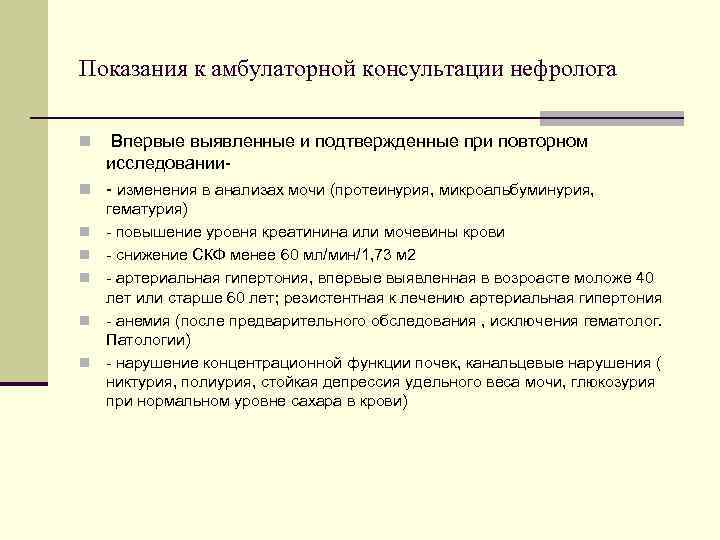 Показания к амбулаторной консультации нефролога

Впервые выявленные и подтвержденные при повторном исследовании-

- изменения в анализах мочи (протеинурия, микроальбуминурия, гематурия)

- повышение уровня креатинина или мочевины крови

- снижение СКФ менее 60 мл/мин/1,73 м2

- артериальная гипертония, впервые выявленная в возроасте моложе 40 лет или старше 60 лет; резистентная к лечению артериальная гипертония

- анемия (после предварительного обследования , исключения гематолог. Патологии)

- нарушение концентрационной функции почек, канальцевые нарушения ( никтурия, полиурия, стойкая депрессия удельного веса мочи, глюкозурия при нормальном уровне сахара в крови)